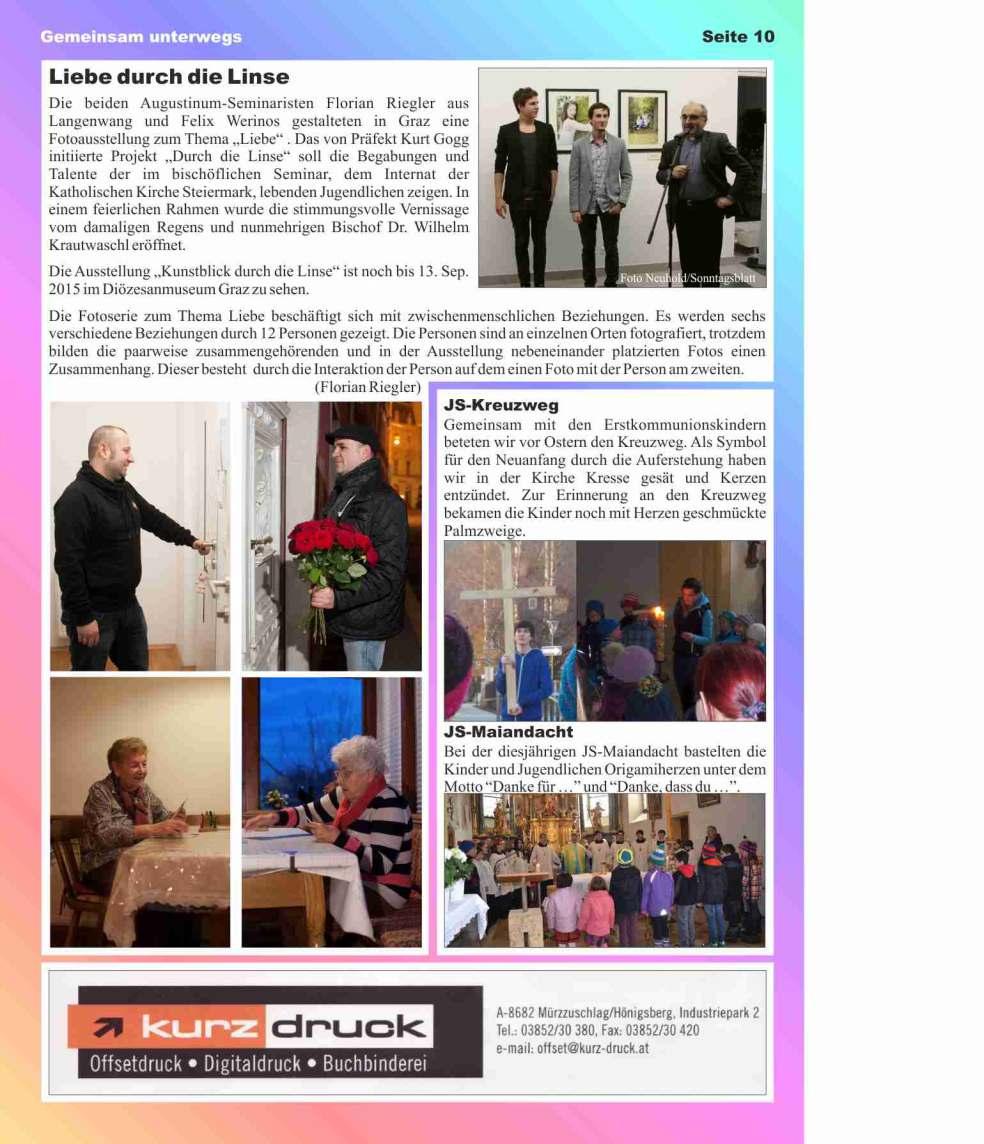 Gemeinsam unterwegs

Seite 10

Liebe durch die Linse

Die beiden Augustinum-Seminaristen Florian Riegler aus Langenwang und Felix Werinos gestalteten in Graz eine Fotoausstellung zum Thema „Liebe“ . Das von Präfekt Kurt Gogg initiierte Projekt „Durch die Linse“ soll die Begabungen und Talente der im bischöflichen Seminar, dem Internat der Katholischen Kirche Steiermark, lebenden Jugendlichen zeigen. In einem feierlichen Rahmen wurde die stimmungsvolle Vernissage vom damaligen Regens und nunmehrigen Bischof Dr. Wilhelm Krautwaschl eröffnet.

Die Ausstellung „Kunstblick durch die Linse“ ist noch bis 13. Sep. 2015 im Diözesanmuseum Graz zu sehen.

Foto Neuhold/Sonntagsblatt

Die Fotoserie zum Thema Liebe beschäftigt sich mit zwischenmenschlichen Beziehungen. Es werden sechs verschiedene Beziehungen durch 12 Personen gezeigt. Die Personen sind an einzelnen Orten fotografiert, trotzdem bilden die paarweise zusammengehörenden und in der Ausstellung nebeneinander platzierten Fotos einen Zusammenhang. Dieser besteht durch die Interaktion der Person auf dem einen Foto mit der Person am zweiten.
(Florian Riegler)

JS-Kreuzweg
Gemeinsam mit den Erstkommunionskindern beteten wir vor Ostern den Kreuzweg. Als Symbol für den Neuanfang durch die Auferstehung haben wir in der Kirche Kresse gesät und Kerzen entzündet. Zur Erinnerung an den Kreuzweg bekamen die Kinder noch mit Herzen geschmückte Palmzweige.

JS-Maiandacht
Bei der diesjährigen JS-Maiandacht bastelten die Kinder und Jugendlichen Origamiherzen unter dem Motto “Danke für …” und “Danke, dass du …”.

kurz druck
Offsetdruck • Digitaldruck • Buchbinderei

A-8682 Mürzzuschlag/Hönigsberg, Industriepark 2
Tel.: 03852/30 380, Fax: 03852/30 420
e-mail: offset@kurz-druck.at